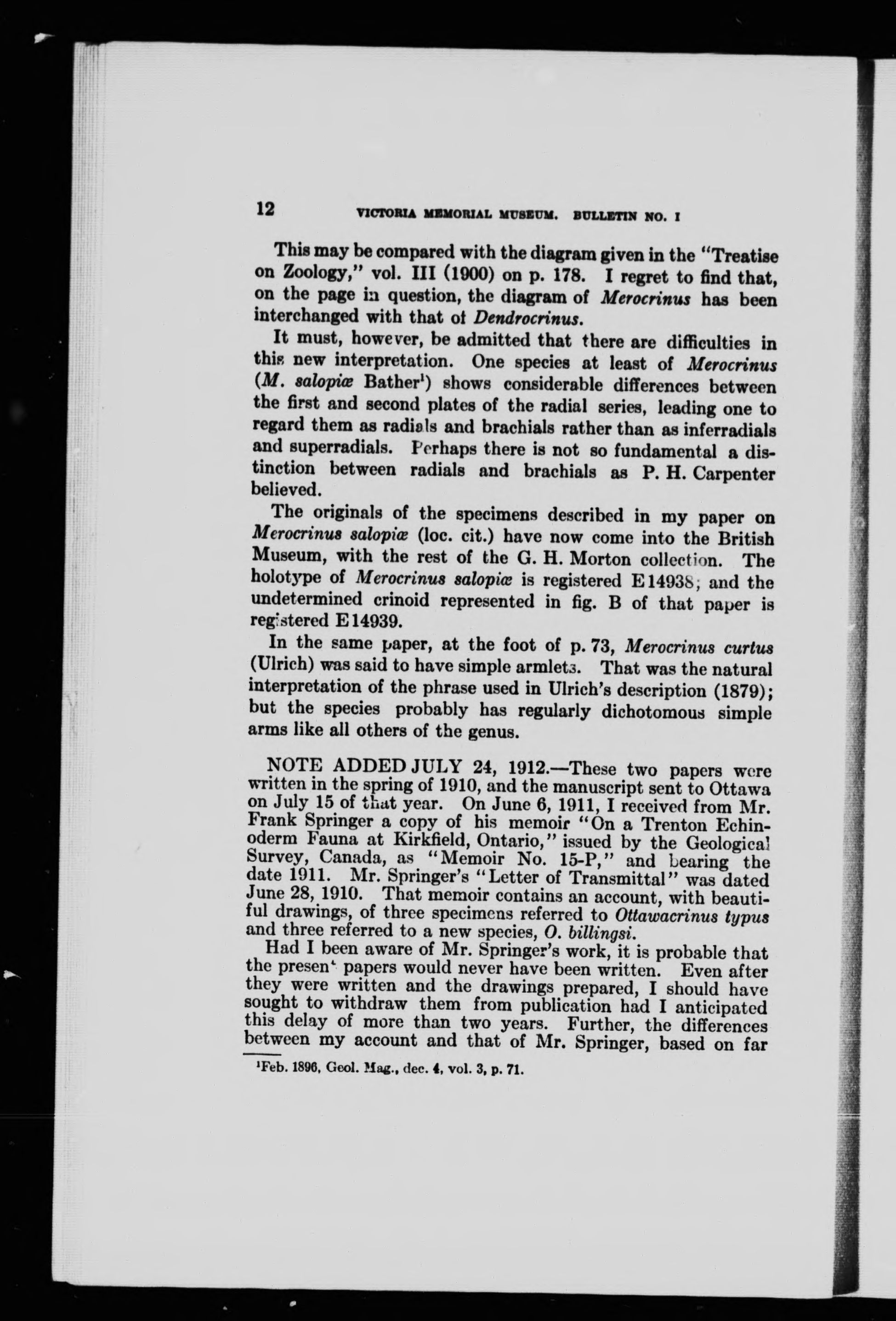 12 VICTORIA MEMORIAL MUSEUM. BULLETIN NO. I

This may be compared with the diagram given in the "Treatise on Zoology," vol. III (1900) on p. 178. I regret to find that, on the page in question, the diagram of Merocrinus has been interchanged with that of Dendrocrinus.

It must, however, be admitted that there are difficulties in this new interpretation. One species at least of Merocrinus (M. salopiæ Bather$^1$) shows considerable differences between the first and second plates of the radial series, leading one to regard them as radials and brachials rather than as inferradials and superradials. Perhaps there is not so fundamental a distinction between radials and brachials as P. H. Carpenter believed.

The originals of the specimens described in my paper on Merocrinus salopiæ (loc. cit.) have now come into the British Museum, with the rest of the G. H. Morton collection. The holotype of Merocrinus salopiæ is registered E14938; and the undetermined crinoid represented in fig. B of that paper is registered E14939.

In the same paper, at the foot of p. 73, Merocrinus curtus (Ulrich) was said to have simple armlets. That was the natural interpretation of the phrase used in Ulrich's description (1879); but the species probably has regularly dichotomous simple arms like all others of the genus.

NOTE ADDED JULY 24, 1912.—These two papers were written in the spring of 1910, and the manuscript sent to Ottawa on July 15 of that year. On June 6, 1911, I received from Mr. Frank Springer a copy of his memoir "On a Trenton Echinoderm Fauna at Kirkfield, Ontario," issued by the Geological Survey, Canada, as "Memoir No. 15-P," and bearing the date 1911. Mr. Springer's "Letter of Transmittal" was dated June 28, 1910. That memoir contains an account, with beautiful drawings, of three specimens referred to Ottawacrinus typus and three referred to a new species, O. billingsi.

Had I been aware of Mr. Springer's work, it is probable that the present papers would never have been written. Even after they were written and the drawings prepared, I should have sought to withdraw them from publication had I anticipated this delay of more than two years. Further, the differences between my account and that of Mr. Springer, based on far

$^1$Feb. 1896, Geol. Mag., dec. 4, vol. 3, p. 71.